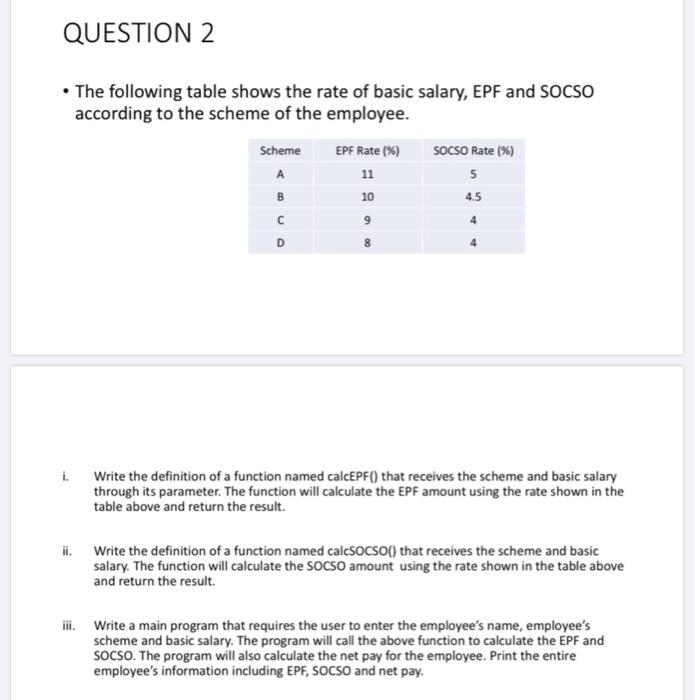 QUESTION 2

• The following table shows the rate of basic salary, EPF and SOCSO according to the scheme of the employee.

| Scheme | EPF Rate (%) | SOCSO Rate (%) |
|---|---|---|
| A | 11 | 5 |
| B | 10 | 4.5 |
| C | 9 | 4 |
| D | 8 | 4 |

i. Write the definition of a function named calcEPF() that receives the scheme and basic salary through its parameter. The function will calculate the EPF amount using the rate shown in the table above and return the result.

ii. Write the definition of a function named calcSOCSO() that receives the scheme and basic salary. The function will calculate the SOCSO amount using the rate shown in the table above and return the result.

iii. Write a main program that requires the user to enter the employee's name, employee's scheme and basic salary. The program will call the above function to calculate the EPF and SOCSO. The program will also calculate the net pay for the employee. Print the entire employee's information including EPF, SOCSO and net pay.